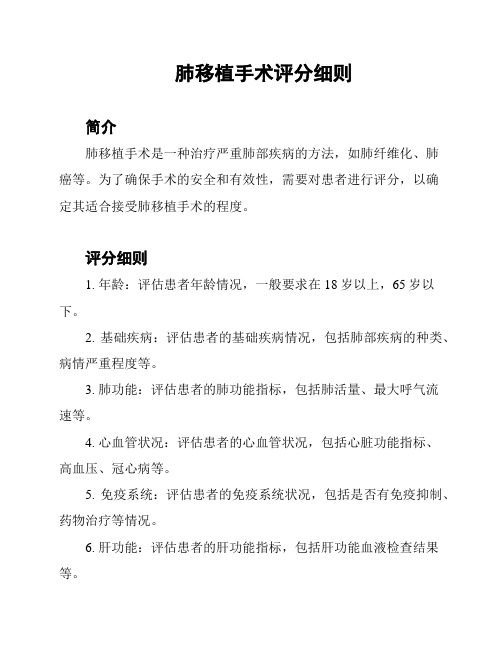 肺移植手术评分细则

简介

肺移植手术是一种治疗严重肺部疾病的方法，如肺纤维化、肺癌等。为了确保手术的安全和有效性，需要对患者进行评分，以确定其适合接受肺移植手术的程度。

评分细则

1. 年龄：评估患者年龄情况，一般要求在 18 岁以上，65 岁以下。

2. 基础疾病：评估患者的基础疾病情况，包括肺部疾病的种类、病情严重程度等。

3. 肺功能：评估患者的肺功能指标，包括肺活量、最大呼气流速等。

4. 心血管状况：评估患者的心血管状况，包括心脏功能指标、高血压、冠心病等。

5. 免疫系统：评估患者的免疫系统状况，包括是否有免疫抑制、药物治疗等情况。

6. 肝功能：评估患者的肝功能指标，包括肝功能血液检查结果等。